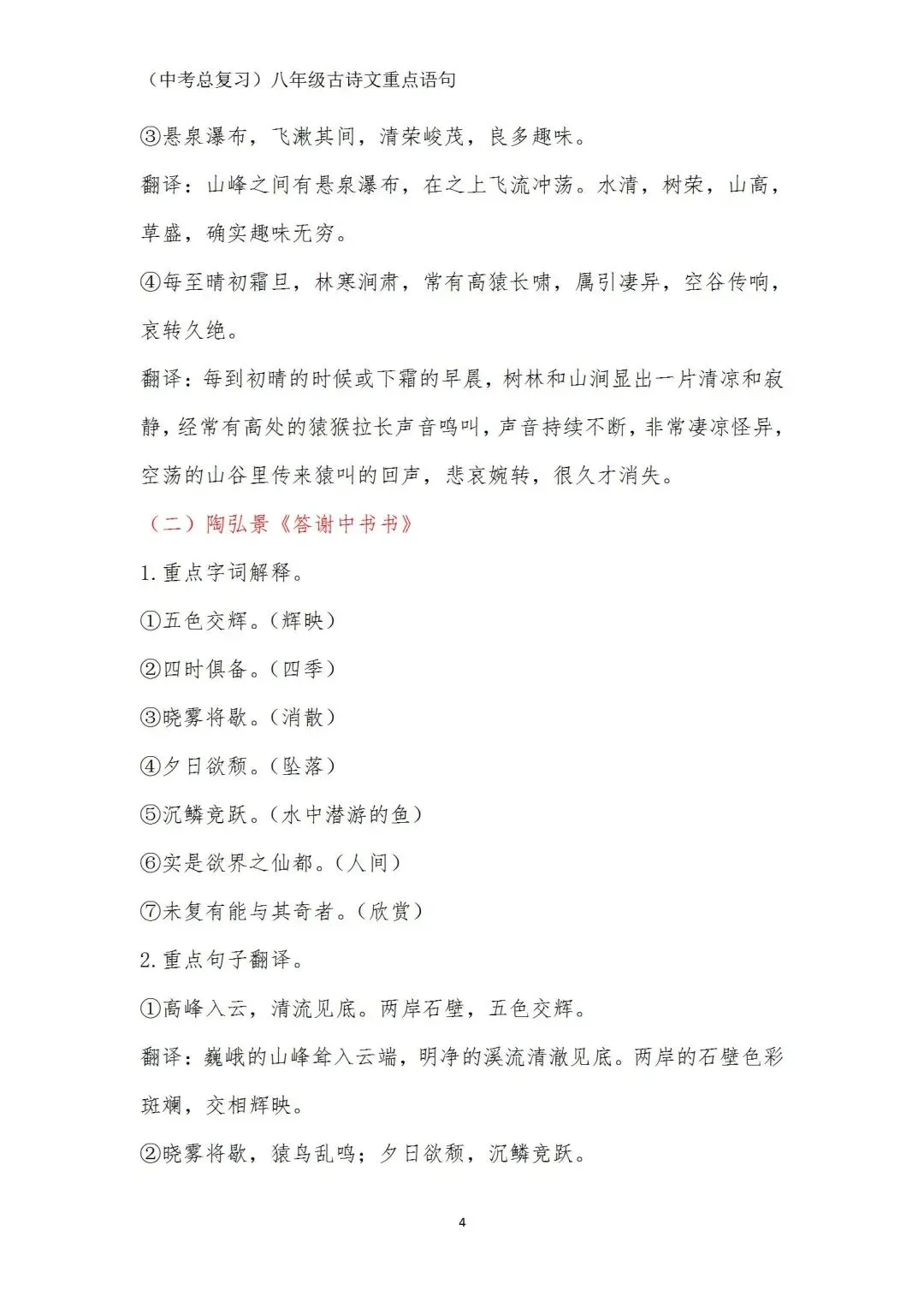 （中考总复习）八年级古诗文重点语句

③悬泉瀑布，飞漱其间，清荣峻茂，良多趣味。

翻译：山峰之间有悬泉瀑布，在之上飞流冲荡。水清，树荣，山高，草盛，确实趣味无穷。

④每至晴初霜旦，林寒涧肃，常有高猿长啸，属引凄异，空谷传响，哀转久绝。

翻译：每到初晴的时候或下霜的早晨，树林和山涧显出一片清凉和寂静，经常有高处的猿猴拉长声音鸣叫，声音持续不断，非常凄凉怪异，空荡的山谷里传来猿叫的回声，悲哀婉转，很久才消失。

（二）陶弘景《答谢中书书》

1.重点字词解释。

①五色交辉。（辉映）

②四时俱备。（四季）

③晓雾将歇。（消散）

④夕日欲颓。（坠落）

⑤沉鳞竞跃。（水中潜游的鱼）

⑥实是欲界之仙都。（人间）

⑦未复有能与其奇者。（欣赏）

2.重点句子翻译。

①高峰入云，清流见底。两岸石壁，五色交辉。

翻译：巍峨的山峰耸入云端，明净的溪流清澈见底。两岸的石壁色彩斑斓，交相辉映。

②晓雾将歇，猿鸟乱鸣；夕日欲颓，沉鳞竞跃。

4